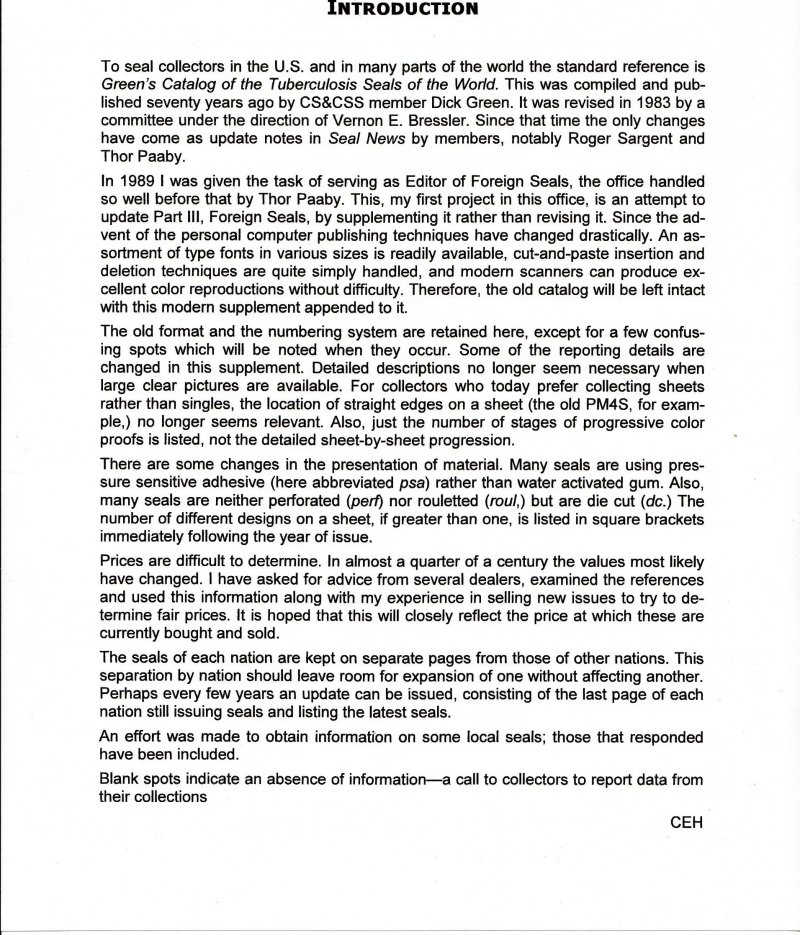 INTRODUCTION

To seal collectors in the U.S. and in many parts of the world the standard reference is Green's Catalog of the Tuberculosis Seals of the World. This was compiled and published seventy years ago by CS&CSS member Dick Green. It was revised in 1983 by a committee under the direction of Vernon E. Bressler. Since that time the only changes have come as update notes in Seal News by members, notably Roger Sargent and Thor Paaby.

In 1989 I was given the task of serving as Editor of Foreign Seals, the office handled so well before that by Thor Paaby. This, my first project in this office, is an attempt to update Part III, Foreign Seals, by supplementing it rather than revising it. Since the advent of the personal computer publishing techniques have changed drastically. An assortment of type fonts in various sizes is readily available, cut-and-paste insertion and deletion techniques are quite simply handled, and modern scanners can produce excellent color reproductions without difficulty. Therefore, the old catalog will be left intact with this modern supplement appended to it.

The old format and the numbering system are retained here, except for a few confusing spots which will be noted when they occur. Some of the reporting details are changed in this supplement. Detailed descriptions no longer seem necessary when large clear pictures are available. For collectors who today prefer collecting sheets rather than singles, the location of straight edges on a sheet (the old PM4S, for example,) no longer seems relevant. Also, just the number of stages of progressive color proofs is listed, not the detailed sheet-by-sheet progression.

There are some changes in the presentation of material. Many seals are using pressure sensitive adhesive (here abbreviated psa) rather than water activated gum. Also, many seals are neither perforated (perf) nor rouletted (roul,) but are die cut (dc.) The number of different designs on a sheet, if greater than one, is listed in square brackets immediately following the year of issue.

Prices are difficult to determine. In almost a quarter of a century the values most likely have changed. I have asked for advice from several dealers, examined the references and used this information along with my experience in selling new issues to try to determine fair prices. It is hoped that this will closely reflect the price at which these are currently bought and sold.

The seals of each nation are kept on separate pages from those of other nations. This separation by nation should leave room for expansion of one without affecting another. Perhaps every few years an update can be issued, consisting of the last page of each nation still issuing seals and listing the latest seals.

An effort was made to obtain information on some local seals; those that responded have been included.

Blank spots indicate an absence of information—a call to collectors to report data from their collections

CEH